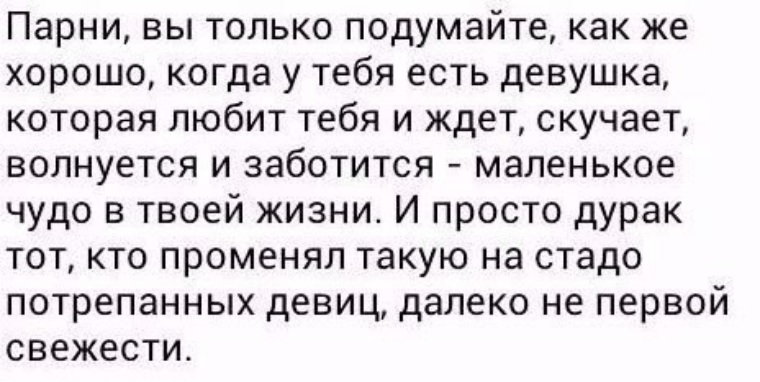 Парни, вы только подумайте, как же хорошо, когда у тебя есть девушка, которая любит тебя и ждет, скучает, волнуется и заботится - маленькое чудо в твоей жизни. И просто дурак тот, кто променял такую на стадо потрепанных девиц, далеко не первой свежести.